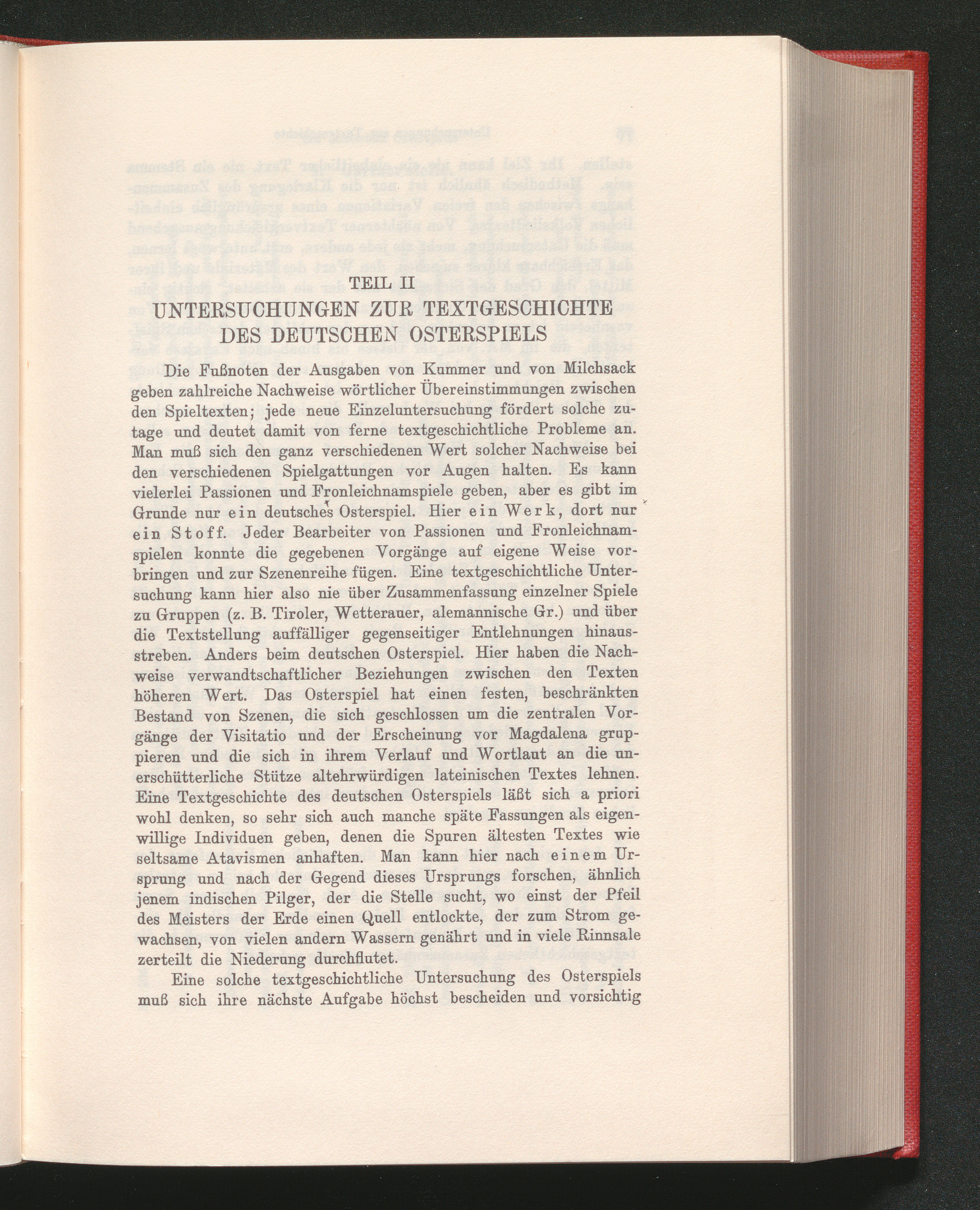 TEIL II
UNTERSUCHUNGEN ZUR TEXTGESCHICHTE DES DEUTSCHEN OSTERSPIELS

Die Fußnoten der Ausgaben von Kummer und von Milchsack geben zahlreiche Nachweise wörtlicher Übereinstimmungen zwischen den Spieltexten; jede neue Einzeluntersuchung fördert solche zutage und deutet damit von ferne textgeschichtliche Probleme an. Man muß sich den ganz verschiedenen Wert solcher Nachweise bei den verschiedenen Spielgattungen vor Augen halten. Es kann vielerlei Passionen und Fronleichnamspiele geben, aber es gibt im Grunde nur ein deutsches Osterspiel. Hier ein Werk, dort nur ein Stoff. Jeder Bearbeiter von Passionen und Fronleichnamspielen konnte die gegebenen Vorgänge auf eigene Weise vorbringen und zur Szenenreihe fügen. Eine textgeschichtliche Untersuchung kann hier also nie über Zusammenfassung einzelner Spiele zu Gruppen (z. B. Tiroler, Wetterauer, alemannische Gr.) und über die Textstellung auffälliger gegenseitiger Entlehnungen hinausstreben. Anders beim deutschen Osterspiel. Hier haben die Nachweise verwandtschaftlicher Beziehungen zwischen den Texten höheren Wert. Das Osterspiel hat einen festen, beschränkten Bestand von Szenen, die sich geschlossen um die zentralen Vorgänge der Visitatio und der Erscheinung vor Magdalena gruppieren und die sich in ihrem Verlauf und Wortlaut an die unerschütterliche Stütze altehrwürdigen lateinischen Textes lehnen. Eine Textgeschichte des deutschen Osterspiels läßt sich a priori wohl denken, so sehr sich auch manche späte Fassungen als eigenwillige Individuen geben, denen die Spuren ältesten Textes wie seltsame Atavismen anhaften. Man kann hier nach einem Ursprung und nach der Gegend dieses Ursprungs forschen, ähnlich jenem indischen Pilger, der die Stelle sucht, wo einst der Pfeil des Meisters der Erde einen Quell entlockte, der zum Strom gewachsen, von vielen andern Wassern genährt und in viele Rinnsale zerteilt die Niederung durchflutet.

Eine solche textgeschichtliche Untersuchung des Osterspiels muß sich ihre nächste Aufgabe höchst bescheiden und vorsichtig